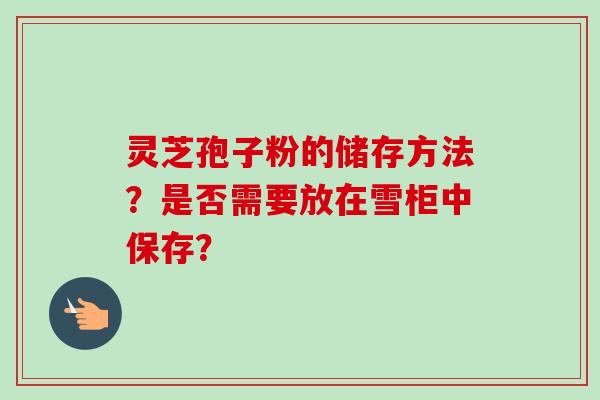 灵芝孢子粉的储存方法？是否需要放在雪柜中保存?